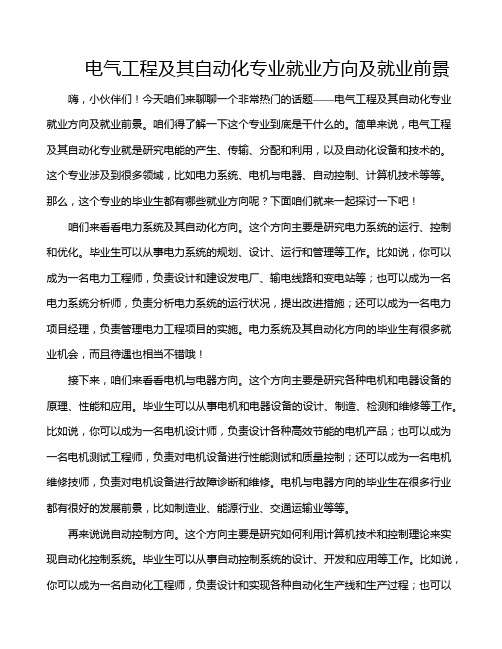 电气工程及其自动化专业就业方向及就业前景

嗨，小伙伴们！今天咱们来聊聊一个非常热门的话题——电气工程及其自动化专业就业方向及就业前景。咱们得了解一下这个专业到底是干什么的。简单来说，电气工程及其自动化专业就是研究电能的产生、传输、分配和利用，以及自动化设备和技术的。这个专业涉及到很多领域，比如电力系统、电机与电器、自动控制、计算机技术等等。那么，这个专业的毕业生都有哪些就业方向呢？下面咱们就来一起探讨一下吧！

咱们来看看电力系统及其自动化方向。这个方向主要是研究电力系统的运行、控制和优化。毕业生可以从事电力系统的规划、设计、运行和管理等工作。比如说，你可以成为一名电力工程师，负责设计和建设发电厂、输电线路和变电站等；也可以成为一名电力系统分析师，负责分析电力系统的运行状况，提出改进措施；还可以成为一名电力项目经理，负责管理电力工程项目的实施。电力系统及其自动化方向的毕业生有很多就业机会，而且待遇也相当不错哦！

接下来，咱们来看看电机与电器方向。这个方向主要是研究各种电机和电器设备的原理、性能和应用。毕业生可以从事电机和电器设备的设计、制造、检测和维修等工作。比如说，你可以成为一名电机设计师，负责设计各种高效节能的电机产品；也可以成为一名电机测试工程师，负责对电机设备进行性能测试和质量控制；还可以成为一名电机维修技师，负责对电机设备进行故障诊断和维修。电机与电器方向的毕业生在很多行业都有很好的发展前景，比如制造业、能源行业、交通运输业等等。

再来说说自动控制方向。这个方向主要是研究如何利用计算机技术和控制理论来实现自动化控制系统。毕业生可以从事自动控制系统的设计、开发和应用等工作。比如说，你可以成为一名自动化工程师，负责设计和实现各种自动化生产线和生产过程；也可以